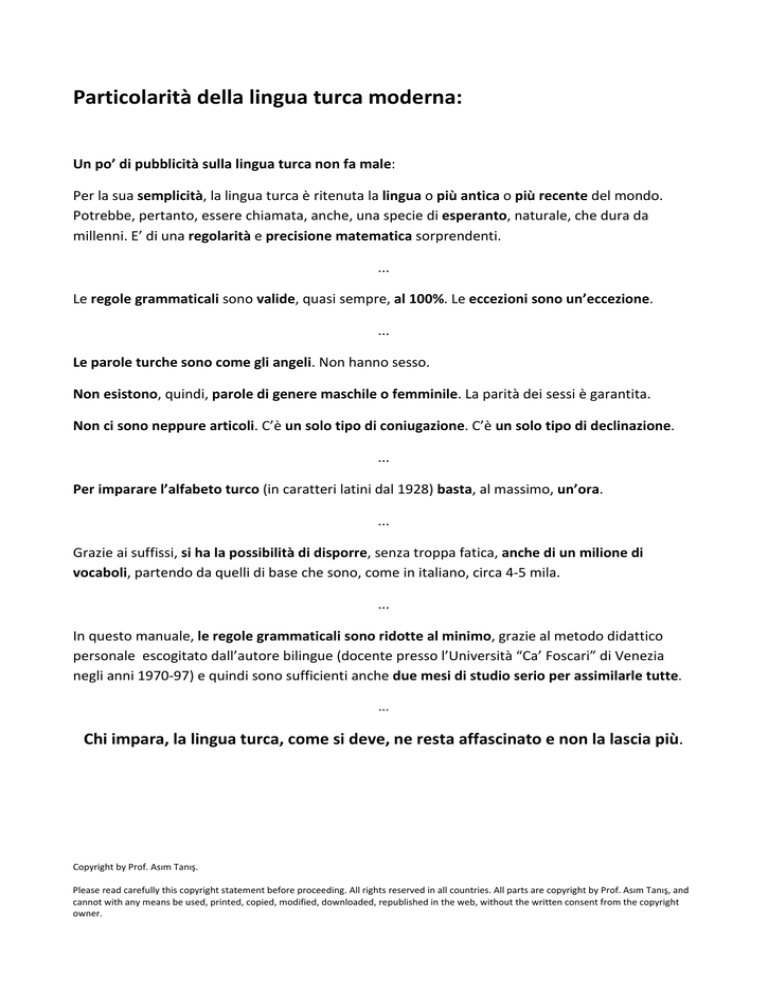 Particolarità della lingua turca moderna:

Un po' di pubblicità sulla lingua turca non fa male:

Per la sua semplicità, la lingua turca è ritenuta la lingua o più antica o più recente del mondo. Potrebbe, pertanto, essere chiamata, anche, una specie di esperanto, naturale, che dura da millenni. E' di una regolarità e precisione matematica sorprendenti.

...

Le regole grammaticali sono valide, quasi sempre, al 100%. Le eccezioni sono un'eccezione.

...

Le parole turche sono come gli angeli. Non hanno sesso.

Non esistono, quindi, parole di genere maschile o femminile. La parità dei sessi è garantita.

Non ci sono neppure articoli. C'è un solo tipo di coniugazione. C'è un solo tipo di declinazione.

...

Per imparare l'alfabeto turco (in caratteri latini dal 1928) basta, al massimo, un'ora.

...

Grazie ai suffissi, si ha la possibilità di disporre, senza troppa fatica, anche di un milione di vocaboli, partendo da quelli di base che sono, come in italiano, circa 4-5 mila.

...

In questo manuale, le regole grammaticali sono ridotte al minimo, grazie al metodo didattico personale escogitato dall'autore bilingue (docente presso l'Università "Ca' Foscari" di Venezia negli anni 1970-97) e quindi sono sufficienti anche due mesi di studio serio per assimilarle tutte.

...

Chi impara, la lingua turca, come si deve, ne resta affascinato e non la lascia più.

Copyright by Prof. Asım Tanış.

Please read carefully this copyright statement before proceeding. All rights reserved in all countries. All parts are copyright by Prof. Asım Tanış, and cannot with any means be used, printed, copied, modified, downloaded, republished in the web, without the written consent from the copyright owner.